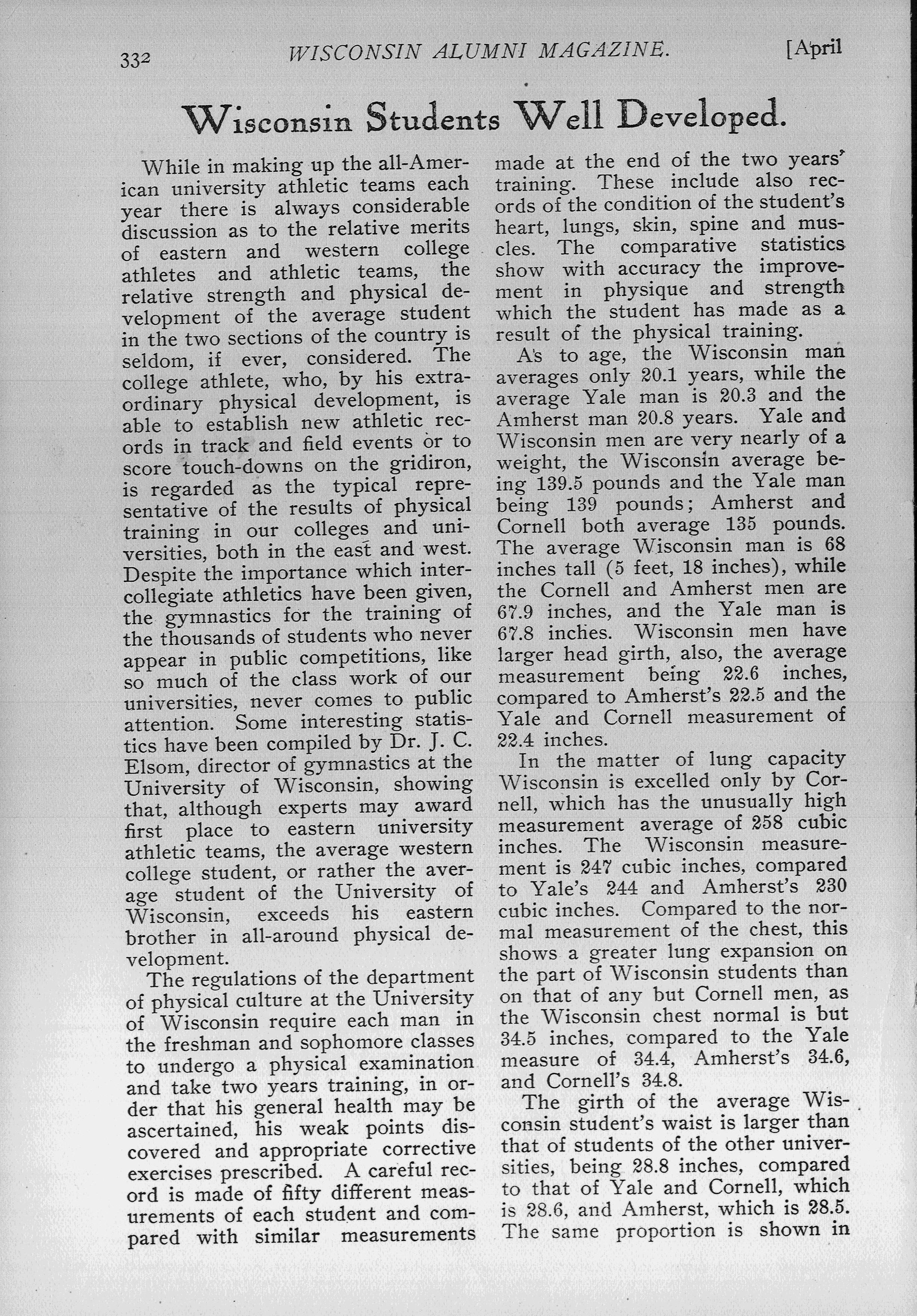 332 WISCONSIN ALUMNI MAGAZINE. [April

Wisconsin Students Well Developed.

While in making up the all-American university athletic teams each year there is always considerable discussion as to the relative merits of eastern and western college athletes and athletic teams, the relative strength and physical development of the average student in the two sections of the country is seldom, if ever, considered. The college athlete, who, by his extraordinary physical development, is able to establish new athletic records in track and field events or to score touch-downs on the gridiron, is regarded as the typical representative of the results of physical training in our colleges and universities, both in the east and west. Despite the importance which intercollegiate athletics have been given, the gymnastics for the training of the thousands of students who never appear in public competitions, like so much of the class work of our universities, never comes to public attention. Some interesting statistics have been compiled by Dr. J. C. Elsom, director of gymnastics at the University of Wisconsin, showing that, although experts may award first place to eastern university athletic teams, the average western college student, or rather the average student of the University of Wisconsin, exceeds his eastern brother in all-around physical development.

The regulations of the department of physical culture at the University of Wisconsin require each man in the freshman and sophomore classes to undergo a physical examination and take two years training, in order that his general health may be ascertained, his weak points discovered and appropriate corrective exercises prescribed. A careful record is made of fifty different measurements of each student and compared with similar measurements made at the end of the two years' training. These include also records of the condition of the student's heart, lungs, skin, spine and muscles. The comparative statistics show with accuracy the improvement in physique and strength which the student has made as a result of the physical training.

As to age, the Wisconsin man averages only 20.1 years, while the average Yale man is 20.3 and the Amherst man 20.8 years. Yale and Wisconsin men are very nearly of a weight, the Wisconsin average being 139.5 pounds and the Yale man being 139 pounds; Amherst and Cornell both average 135 pounds. The average Wisconsin man is 68 inches tall (5 feet, 18 inches), while the Cornell and Amherst men are 67.9 inches, and the Yale man is 67.8 inches. Wisconsin men have larger head girth, also, the average measurement being 22.6 inches, compared to Amherst's 22.5 and the Yale and Cornell measurement of 22.4 inches.

In the matter of lung capacity Wisconsin is excelled only by Cornell, which has the unusually high measurement average of 258 cubic inches. The Wisconsin measurement is 247 cubic inches, compared to Yale's 244 and Amherst's 230 cubic inches. Compared to the normal measurement of the chest, this shows a greater lung expansion on the part of Wisconsin students than on that of any but Cornell men, as the Wisconsin chest normal is but 34.5 inches, compared to the Yale measure of 34.4, Amherst's 34.6, and Cornell's 34.8.

The girth of the average Wisconsin student's waist is larger than that of students of the other universities, being 28.8 inches, compared to that of Yale and Cornell, which is 28.6, and Amherst, which is 28.5. The same proportion is shown in